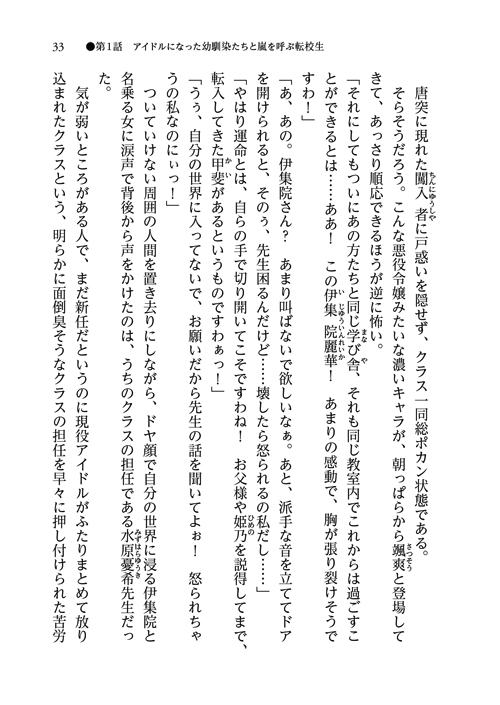 33　●第1話　アイドルになった幼馴染たちと嵐を呼ぶ転校生

唐突に現れた闖入者に戸惑いを隠せず、クラス一同総ポカン状態である。

そらそうだろう。こんな悪役令嬢みたいな濃いキャラが、朝っぱらから颯爽と登場してきて、あっさり順応できるほうが逆に怖い。

「それにしてもついにあの方たちと同じ学び舎、それも同じ教室内でこれからは過ごすことができるとは……ああ！　この伊集院麗華！　あまりの感動で、胸が張り裂けそうですわ！」

「あ、あの。伊集院さん？　あまり叫ばないで欲しいなぁ。あと、派手な音を立ててドアを開けられると、そのぅ、先生困るんだけど……壊したら怒られるの私だし……」

「やはり運命とは、自らの手で切り開いてこそですわね！　お父様や姫乃を説得してまで、転入してきた甲斐があるというものですわぁっ！」

「うぅ、自分の世界に入ってないで、お願いだから先生の話を聞いてよぉ！　怒られちゃうの私なのにぃっ！」

ついていけない周囲の人間を置き去りにしながら、ドヤ顔で自分の世界に浸る伊集院と名乗る女に涙声で背後から声をかけたのは、うちのクラスの担任である水原憂希先生だった。

気が弱いところがある人で、まだ新任だというのに現役アイドルがふたりまとめて放り込まれたクラスという、明らかに面倒臭そうなクラスの担任を早々に押し付けられた苦労